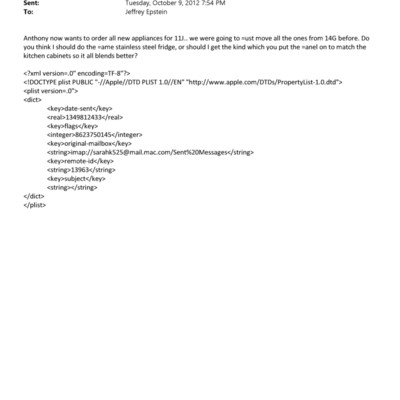 Sent: Tuesday, October 9, 2012 7:54 PM
To: Jeffrey Epstein

Anthony now wants to order all new appliances for 11J.. we were going to =ust move all the ones from 14G before. Do you think I should do the =ame stainless steel fridge, or should I get the kind which you put the =anel on to match the kitchen cabinets so it all blends better?

<?xml version=.0" encoding=TF-8"?>
<!DOCTYPE plist PUBLIC "-//Apple//DTD PLIST 1.0//EN" "http://www.apple.com/DTDs/PropertyList-1.0.dtd">
<plist version=.0">
<dict>
<key>date-sent</key>
<real>1349812433</real>
<key>flags</key>
<integer>8623750145</integer>
<key>original-mailbox</key>
<string>imap://sarahk525@mail.mac.com/Sent%20Messages</string>
<key>remote-id</key>
<string>13963</string>
<key>subject</key>
<string></string>
</dict>
</plist>